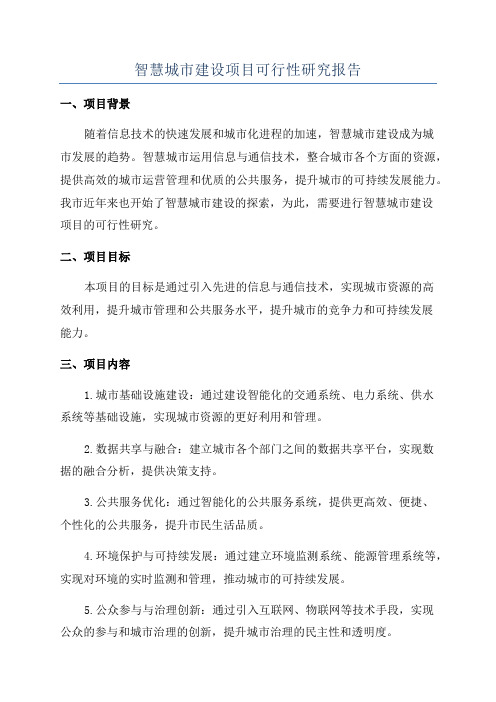 智慧城市建设项目可行性研究报告

一、项目背景

随着信息技术的快速发展和城市化进程的加速，智慧城市建设成为城市发展的趋势。智慧城市运用信息与通信技术，整合城市各个方面的资源，提供高效的城市运营管理和优质的公共服务，提升城市的可持续发展能力。我市近年来也开始了智慧城市建设的探索，为此，需要进行智慧城市建设项目的可行性研究。

二、项目目标

本项目的目标是通过引入先进的信息与通信技术，实现城市资源的高效利用，提升城市管理和公共服务水平，提升城市的竞争力和可持续发展能力。

三、项目内容

1.城市基础设施建设：通过建设智能化的交通系统、电力系统、供水系统等基础设施，实现城市资源的更好利用和管理。

2.数据共享与融合：建立城市各个部门之间的数据共享平台，实现数据的融合分析，提供决策支持。

3.公共服务优化：通过智能化的公共服务系统，提供更高效、便捷、个性化的公共服务，提升市民生活品质。

4.环境保护与可持续发展：通过建立环境监测系统、能源管理系统等，实现对环境的实时监测和管理，推动城市的可持续发展。

5.公众参与与治理创新：通过引入互联网、物联网等技术手段，实现公众的参与和城市治理的创新，提升城市治理的民主性和透明度。